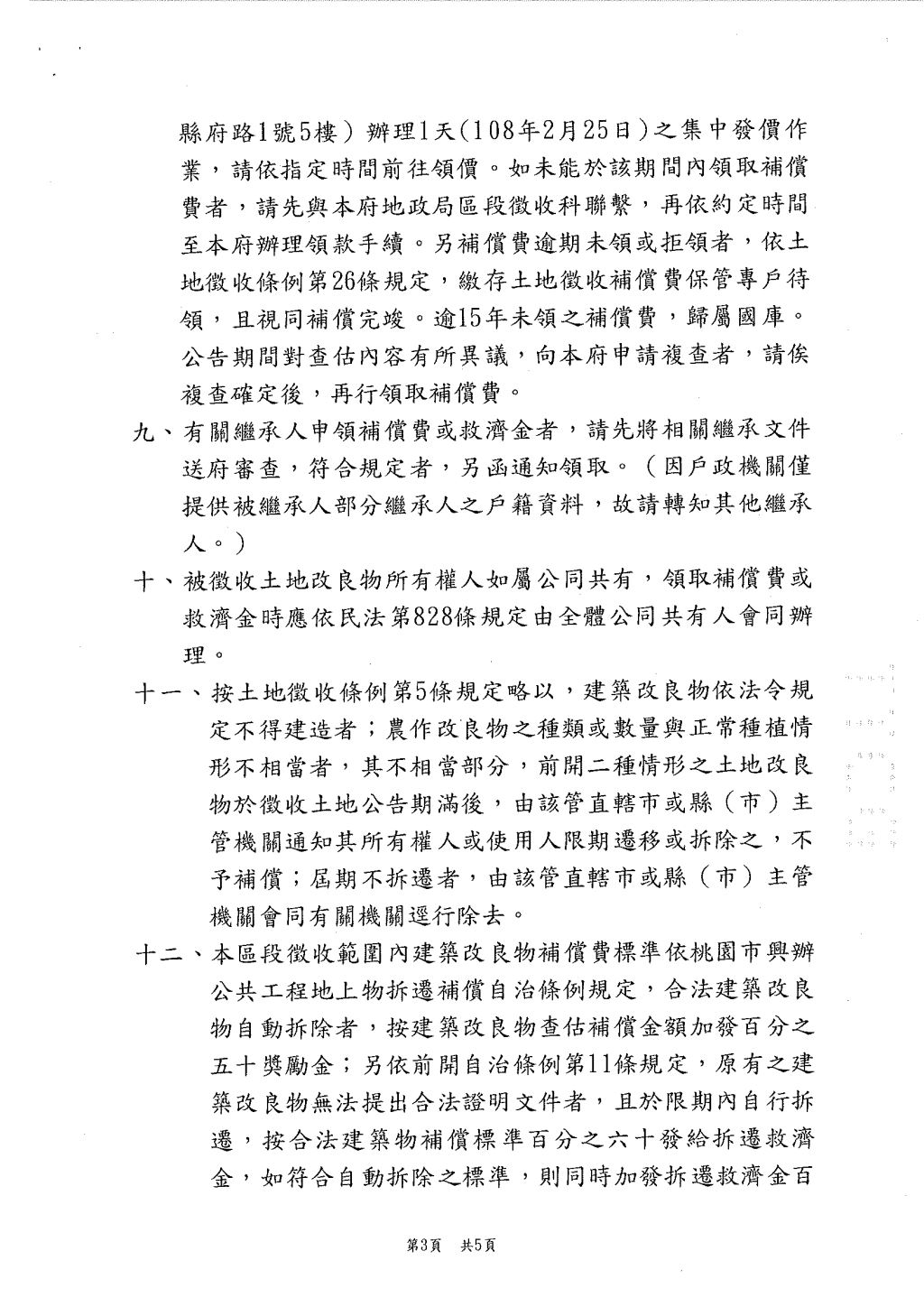 縣府路1號5樓）辦理1天(108年2月25日)之集中發價作業，請依指定時間前往領價。如未能於該期間內領取補償費者，請先與本府地政局區段徵收科聯繫，再依約定時間至本府辦理領款手續。另補償費逾期未領或拒領者，依土地徵收條例第26條規定，繳存土地徵收補償費保管專戶待領，且視同補償完竣。逾15年未領之補償費，歸屬國庫。公告期間對查估內容有所異議，向本府申請複查者，請俟複查確定後，再行領取補償費。

九、有關繼承人申領補償費或救濟金者，請先將相關繼承文件送府審查，符合規定者，另函通知領取。（因戶政機關僅提供被繼承人部分繼承人之戶籍資料，故請轉知其他繼承人。）

十、被徵收土地改良物所有權人如屬公同共有，領取補償費或救濟金時應依民法第828條規定由全體公同共有人會同辦理。

十一、按土地徵收條例第5條規定略以，建築改良物依法令規定不得建造者；農作改良物之種類或數量與正常種植情形不相當者，其不相當部分，前開二種情形之土地改良物於徵收土地公告期滿後，由該管直轄市或縣（市）主管機關通知其所有權人或使用人限期遷移或拆除之，不予補償；屆期不拆遷者，由該管直轄市或縣（市）主管機關會同有關機關逕行除去。

十二、本區段徵收範圍內建築改良物補償費標準依桃園市興辦公共工程地上物拆遷補償自治條例規定，合法建築改良物自動拆除者，按建築改良物查估補償金額加發百分之五十獎勵金；另依前開自治條例第11條規定，原有之建築改良物無法提出合法證明文件者，且於限期內自行拆遷，按合法建築物補償標準百分之六十發給拆遷救濟金，如符合自動拆除之標準，則同時加發拆遷救濟金百

第3頁　共5頁